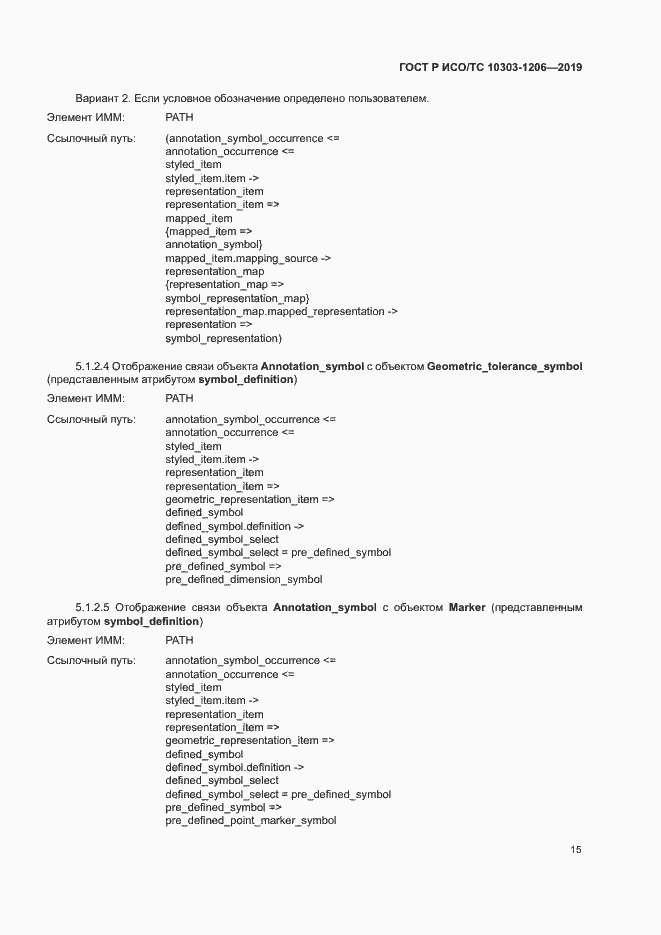 ГОСТ Р ИСО/ТС 10303-1206—2019

Вариант 2. Если условное обозначение определено пользователем.

Элемент ИММ: PATH

Ссылочный путь: (annotation_symbol_occurrence <=
annotation_occurrence <=
styled_item
styled_item.item ->
representation_item
representation_item =>
mapped_item
{mapped_item =>
annotation_symbol}
mapped_item.mapping_source ->
representation_map
{representation_map =>
symbol_representation_map}
representation_map.mapped_representation ->
representation =>
symbol_representation)

5.1.2.4 Отображение связи объекта **Annotation_symbol** с объектом **Geometric_tolerance_symbol** (представленным атрибутом **symbol_definition**)

Элемент ИММ: PATH

Ссылочный путь: annotation_symbol_occurrence <=
annotation_occurrence <=
styled_item
styled_item.item ->
representation_item
representation_item =>
geometric_representation_item =>
defined_symbol
defined_symbol.definition ->
defined_symbol_select
defined_symbol_select = pre_defined_symbol
pre_defined_symbol =>
pre_defined_dimension_symbol

5.1.2.5 Отображение связи объекта **Annotation_symbol** с объектом **Marker** (представленным атрибутом **symbol_definition**)

Элемент ИММ: PATH

Ссылочный путь: annotation_symbol_occurrence <=
annotation_occurrence <=
styled_item
styled_item.item ->
representation_item
representation_item =>
geometric_representation_item =>
defined_symbol
defined_symbol.definition ->
defined_symbol_select
defined_symbol_select = pre_defined_symbol
pre_defined_symbol =>
pre_defined_point_marker_symbol

15